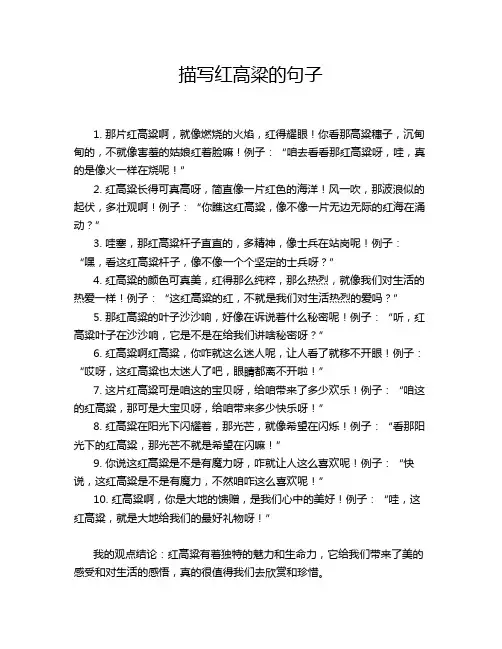 描写红高粱的句子

1. 那片红高粱啊，就像燃烧的火焰，红得耀眼！你看那高粱穗子，沉甸甸的，不就像害羞的姑娘红着脸嘛！例子：“咱去看看那红高粱呀，哇，真的是像火一样在烧呢！”

2. 红高粱长得可真高呀，简直像一片红色的海洋！风一吹，那波浪似的起伏，多壮观啊！例子：“你瞧这红高粱，像不像一片无边无际的红海在涌动？”

3. 哇塞，那红高粱杆子直直的，多精神，像士兵在站岗呢！例子：“嘿，看这红高粱杆子，像不像一个个坚定的士兵呀？”

4. 红高粱的颜色可真美，红得那么纯粹，那么热烈，就像我们对生活的热爱一样！例子：“这红高粱的红，不就是我们对生活热烈的爱吗？”

5. 那红高粱的叶子沙沙响，好像在诉说着什么秘密呢！例子：“听，红高粱叶子在沙沙响，它是不是在给我们讲啥秘密呀？”

6. 红高粱啊红高粱，你咋就这么迷人呢，让人看了就移不开眼！例子：“哎呀，这红高粱也太迷人了吧，眼睛都离不开啦！”

7. 这片红高粱可是咱这的宝贝呀，给咱带来了多少欢乐！例子：“咱这的红高粱，那可是大宝贝呀，给咱带来多少快乐呀！”

8. 红高粱在阳光下闪耀着，那光芒，就像希望在闪烁！例子：“看那阳光下的红高粱，那光芒不就是希望在闪嘛！”

9. 你说这红高粱是不是有魔力呀，咋就让人这么喜欢呢！例子：“快说，这红高粱是不是有魔力，不然咱咋这么喜欢呢！”

10. 红高粱啊，你是大地的馈赠，是我们心中的美好！例子：“哇，这红高粱，就是大地给我们的最好礼物呀！”

我的观点结论：红高粱有着独特的魅力和生命力，它给我们带来了美的感受和对生活的感悟，真的很值得我们去欣赏和珍惜。